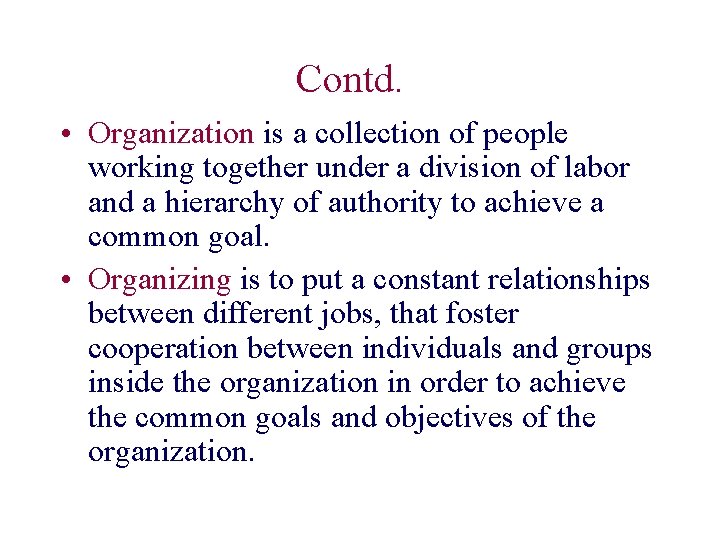 Contd.

• Organization is a collection of people working together under a division of labor and a hierarchy of authority to achieve a common goal.
• Organizing is to put a constant relationships between different jobs, that foster cooperation between individuals and groups inside the organization in order to achieve the common goals and objectives of the organization.